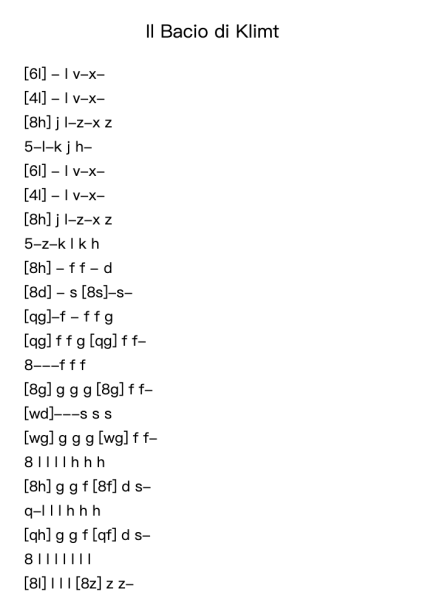 Il Bacio di Klimt

[6l] – l v–x–
[4l] – l v–x–
[8h] j l–z–x z
5–l–k j h–
[6l] – l v–x–
[4l] – l v–x–
[8h] j l–z–x z
5–z–k l k h
[8h] – f f – d
[8d] – s [8s]–s–
[qg]–f – f f g
[qg] f f g [qg] f f–
8–––f f f
[8g] g g g [8g] f f–
[wd]–––s s s
[wg] g g g [wg] f f–
8 l l l l h h h
[8h] g g f [8f] d s–
q–l l l h h h
[qh] g g f [qf] d s–
8 l l l l l l l
[8l] l l l [8z] z z–